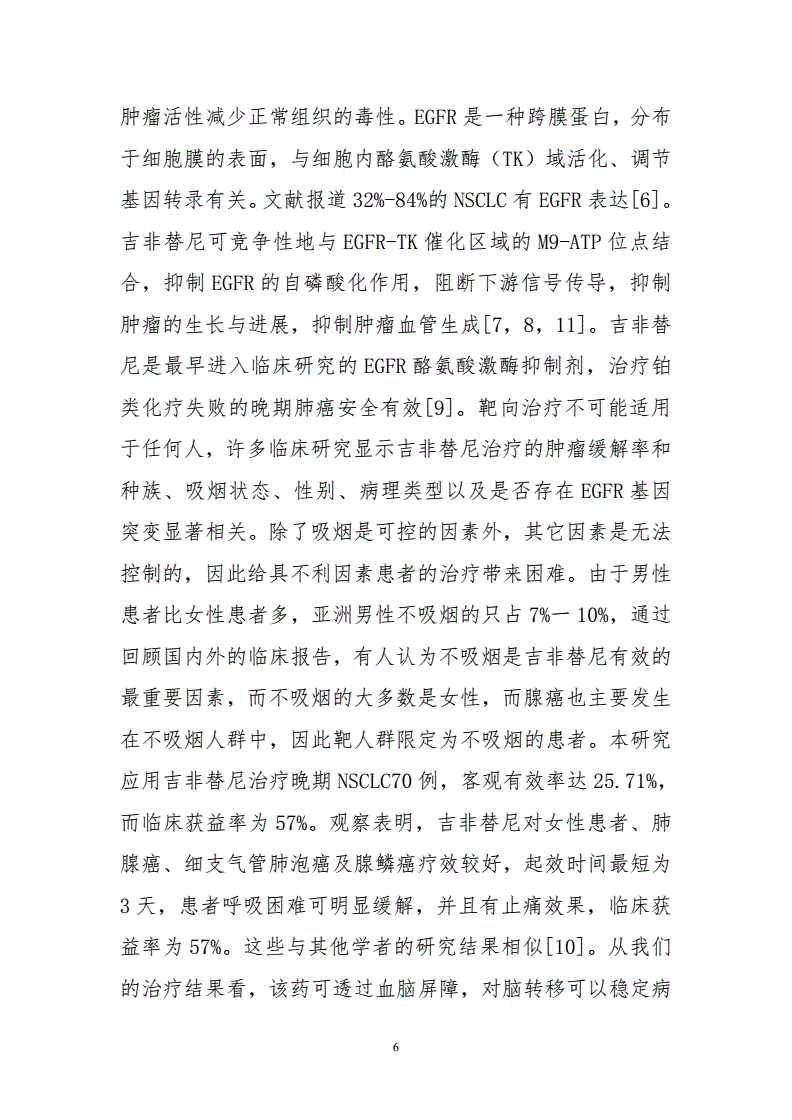 肿瘤活性减少正常组织的毒性。EGFR 是一种跨膜蛋白，分布于细胞膜的表面，与细胞内酪氨酸激酶（TK）域活化、调节基因转录有关。文献报道 32%-84%的 NSCLC 有 EGFR 表达[6]。吉非替尼可竞争性地与 EGFR-TK 催化区域的 M9-ATP 位点结合，抑制 EGFR 的自磷酸化作用，阻断下游信号传导，抑制肿瘤的生长与进展，抑制肿瘤血管生成[7，8，11]。吉非替尼是最早进入临床研究的 EGFR 酪氨酸激酶抑制剂，治疗铂类化疗失败的晚期肺癌安全有效[9]。靶向治疗不可能适用于任何人，许多临床研究显示吉非替尼治疗的肿瘤缓解率和种族、吸烟状态、性别、病理类型以及是否存在 EGFR 基因突变显著相关。除了吸烟是可控的因素外，其它因素是无法控制的，因此给具不利因素患者的治疗带来困难。由于男性患者比女性患者多，亚洲男性不吸烟的只占 7%一 10%，通过回顾国内外的临床报告，有人认为不吸烟是吉非替尼有效的最重要因素，而不吸烟的大多数是女性，而腺癌也主要发生在不吸烟人群中，因此靶人群限定为不吸烟的患者。本研究应用吉非替尼治疗晚期 NSCLC70 例，客观有效率达 25.71%，而临床获益率为 57%。观察表明，吉非替尼对女性患者、肺腺癌、细支气管肺泡癌及腺鳞癌疗效较好，起效时间最短为 3 天，患者呼吸困难可明显缓解，并且有止痛效果，临床获益率为 57%。这些与其他学者的研究结果相似[10]。从我们的治疗结果看，该药可透过血脑屏障，对脑转移可以稳定病

6